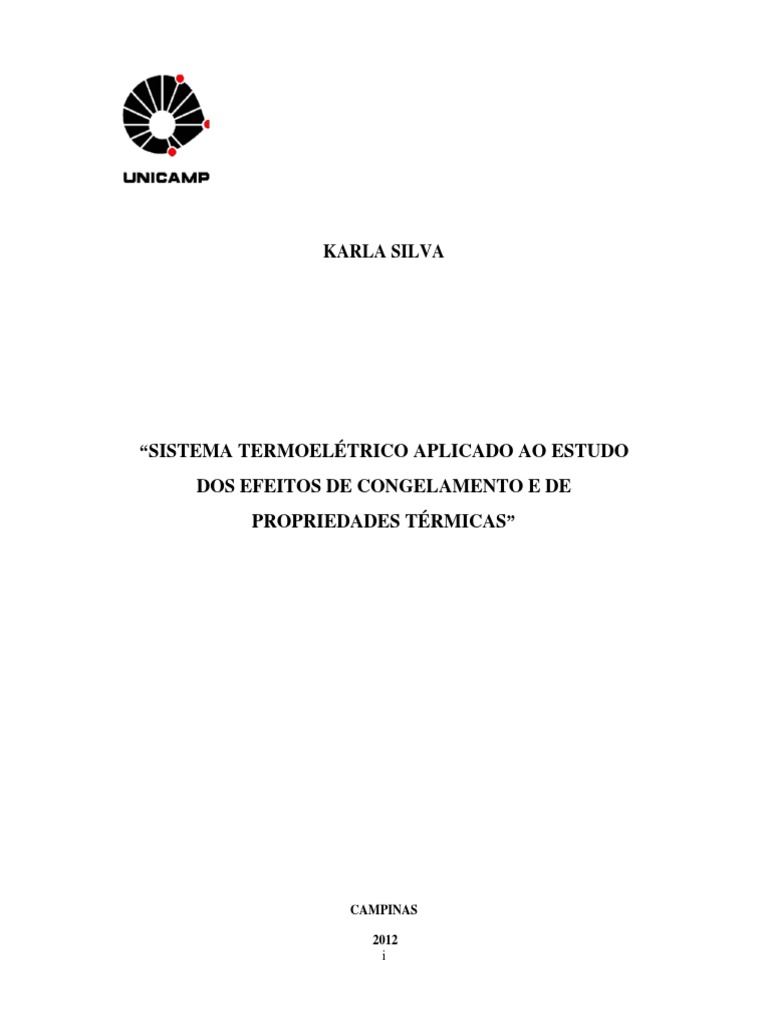 UNICAMP

KARLA SILVA

“SISTEMA TERMOELÉTRICO APLICADO AO ESTUDO DOS EFEITOS DE CONGELAMENTO E DE PROPRIEDADES TÉRMICAS”

CAMPINAS

2012

i